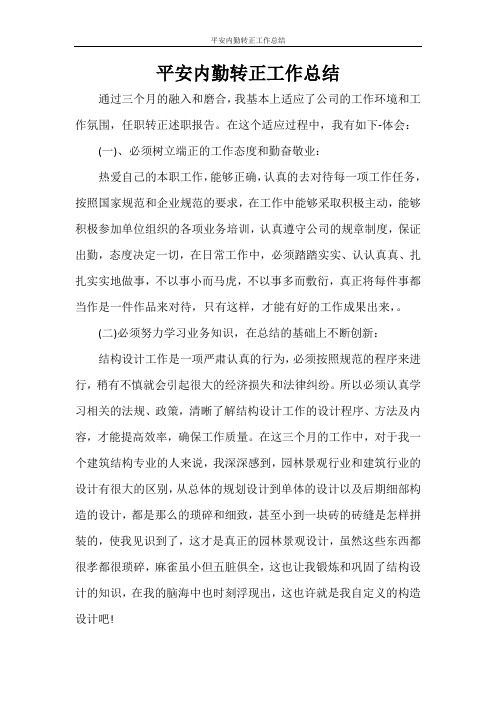 平安内勤转正工作总结

平安内勤转正工作总结

通过三个月的融入和磨合，我基本上适应了公司的工作环境和工作氛围，任职转正述职报告。在这个适应过程中，我有如下-体会：

(一)、必须树立端正的工作态度和勤奋敬业：

热爱自己的本职工作，能够正确，认真的去对待每一项工作任务，按照国家规范和企业规范的要求，在工作中能够采取积极主动，能够积极参加单位组织的各项业务培训，认真遵守公司的规章制度，保证出勤，态度决定一切，在日常工作中，必须踏踏实实、认认真真、扎扎实实地做事，不以事小而马虎，不以事多而敷衍，真正将每件事都当作是一件作品来对待，只有这样，才能有好的工作成果出来，。

(二)必须努力学习业务知识，在总结的基础上不断创新：

结构设计工作是一项严肃认真的行为，必须按照规范的程序来进行，稍有不慎就会引起很大的经济损失和法律纠纷。所以必须认真学习相关的法规、政策，清晰了解结构设计工作的设计程序、方法及内容，才能提高效率，确保工作质量。在这三个月的工作中，对于我一个建筑结构专业的人来说，我深深感到，园林景观行业和建筑行业的设计有很大的区别，从总体的规划设计到单体的设计以及后期细部构造的设计，都是那么的琐碎和细致，甚至小到一块砖的砖缝是怎样拼装的，使我见识到了，这才是真正的园林景观设计，虽然这些东西都很孝都很琐碎，麻雀虽小但五脏俱全，这也让我锻炼和巩固了结构设计的知识，在我的脑海中也时刻浮现出，这也许就是我自定义的构造设计吧！